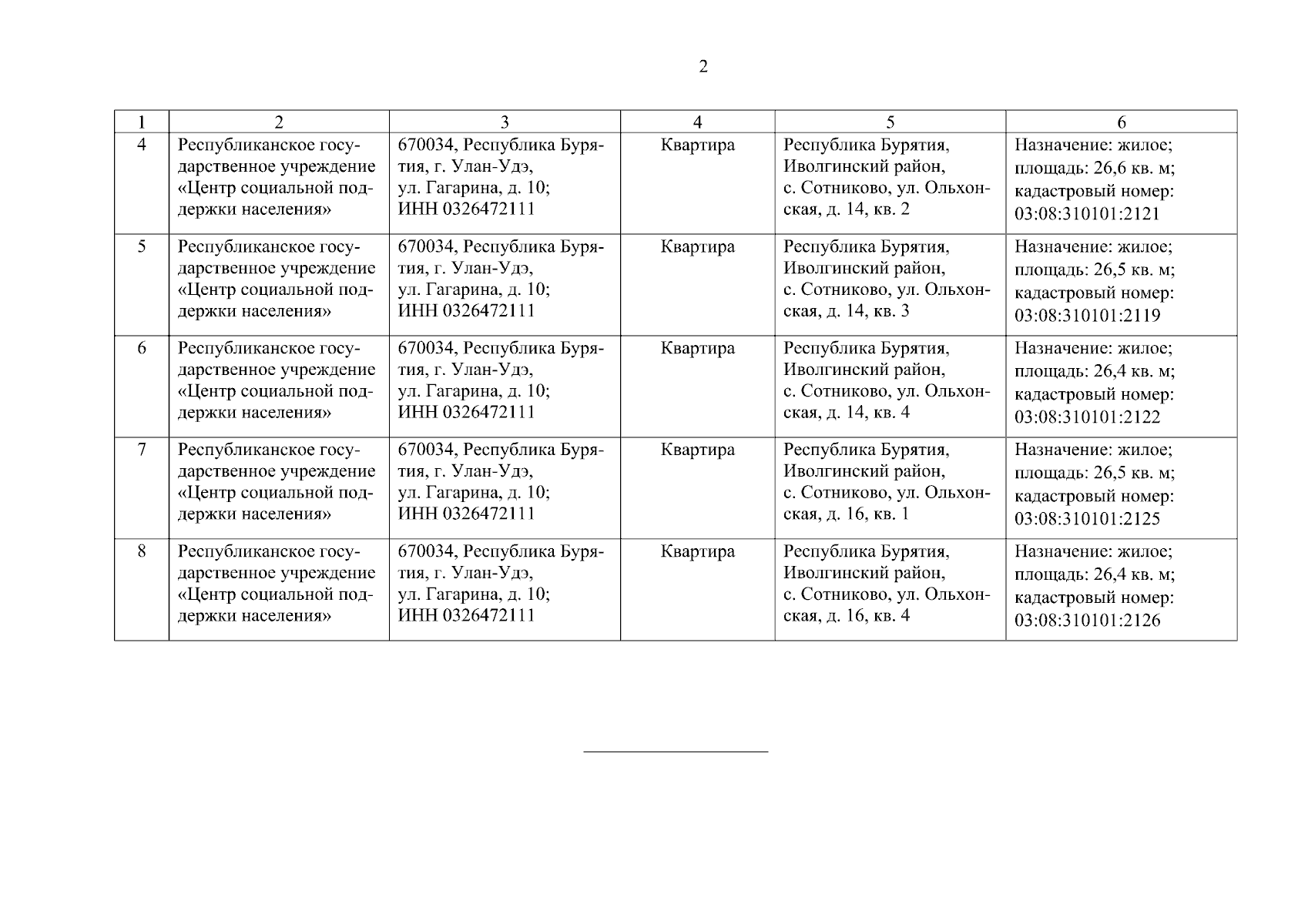 2

| 1 | 2 | 3 | 4 | 5 | 6 |
|---|---|---|---|---|---|
| 4 | Республиканское государственное учреждение «Центр социальной поддержки населения» | 670034, Республика Бурятия, г. Улан-Удэ, ул. Гагарина, д. 10; ИНН 0326472111 | Квартира | Республика Бурятия, Иволгинский район, с. Сотниково, ул. Ольхонская, д. 14, кв. 2 | Назначение: жилое; площадь: 26,6 кв. м; кадастровый номер: 03:08:310101:2121 |
| 5 | Республиканское государственное учреждение «Центр социальной поддержки населения» | 670034, Республика Бурятия, г. Улан-Удэ, ул. Гагарина, д. 10; ИНН 0326472111 | Квартира | Республика Бурятия, Иволгинский район, с. Сотниково, ул. Ольхонская, д. 14, кв. 3 | Назначение: жилое; площадь: 26,5 кв. м; кадастровый номер: 03:08:310101:2119 |
| 6 | Республиканское государственное учреждение «Центр социальной поддержки населения» | 670034, Республика Бурятия, г. Улан-Удэ, ул. Гагарина, д. 10; ИНН 0326472111 | Квартира | Республика Бурятия, Иволгинский район, с. Сотниково, ул. Ольхонская, д. 14, кв. 4 | Назначение: жилое; площадь: 26,4 кв. м; кадастровый номер: 03:08:310101:2122 |
| 7 | Республиканское государственное учреждение «Центр социальной поддержки населения» | 670034, Республика Бурятия, г. Улан-Удэ, ул. Гагарина, д. 10; ИНН 0326472111 | Квартира | Республика Бурятия, Иволгинский район, с. Сотниково, ул. Ольхонская, д. 16, кв. 1 | Назначение: жилое; площадь: 26,5 кв. м; кадастровый номер: 03:08:310101:2125 |
| 8 | Республиканское государственное учреждение «Центр социальной поддержки населения» | 670034, Республика Бурятия, г. Улан-Удэ, ул. Гагарина, д. 10; ИНН 0326472111 | Квартира | Республика Бурятия, Иволгинский район, с. Сотниково, ул. Ольхонская, д. 16, кв. 4 | Назначение: жилое; площадь: 26,4 кв. м; кадастровый номер: 03:08:310101:2126 |